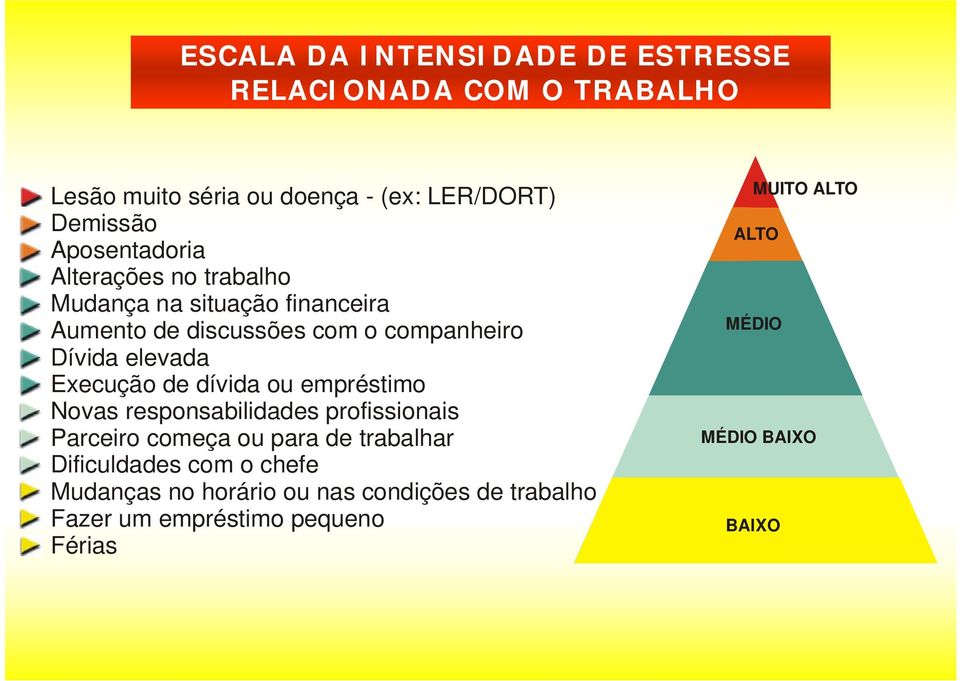 ESCALA DA INTENSIDADE DE ESTRESSE RELACIONADA COM O TRABALHO

Lesão muito séria ou doença - (ex: LER/DORT)
Demissão
Aposentadoria
Alterações no trabalho
Mudança na situação financeira
Aumento de discussões com o companheiro
Dívida elevada
Execução de dívida ou empréstimo
Novas responsabilidades profissionais
Parceiro começa ou para de trabalhar
Dificuldades com o chefe
Mudanças no horário ou nas condições de trabalho
Fazer um empréstimo pequeno
Férias

MUITO ALTO
ALTO
MÉDIO
MÉDIO BAIXO
BAIXO